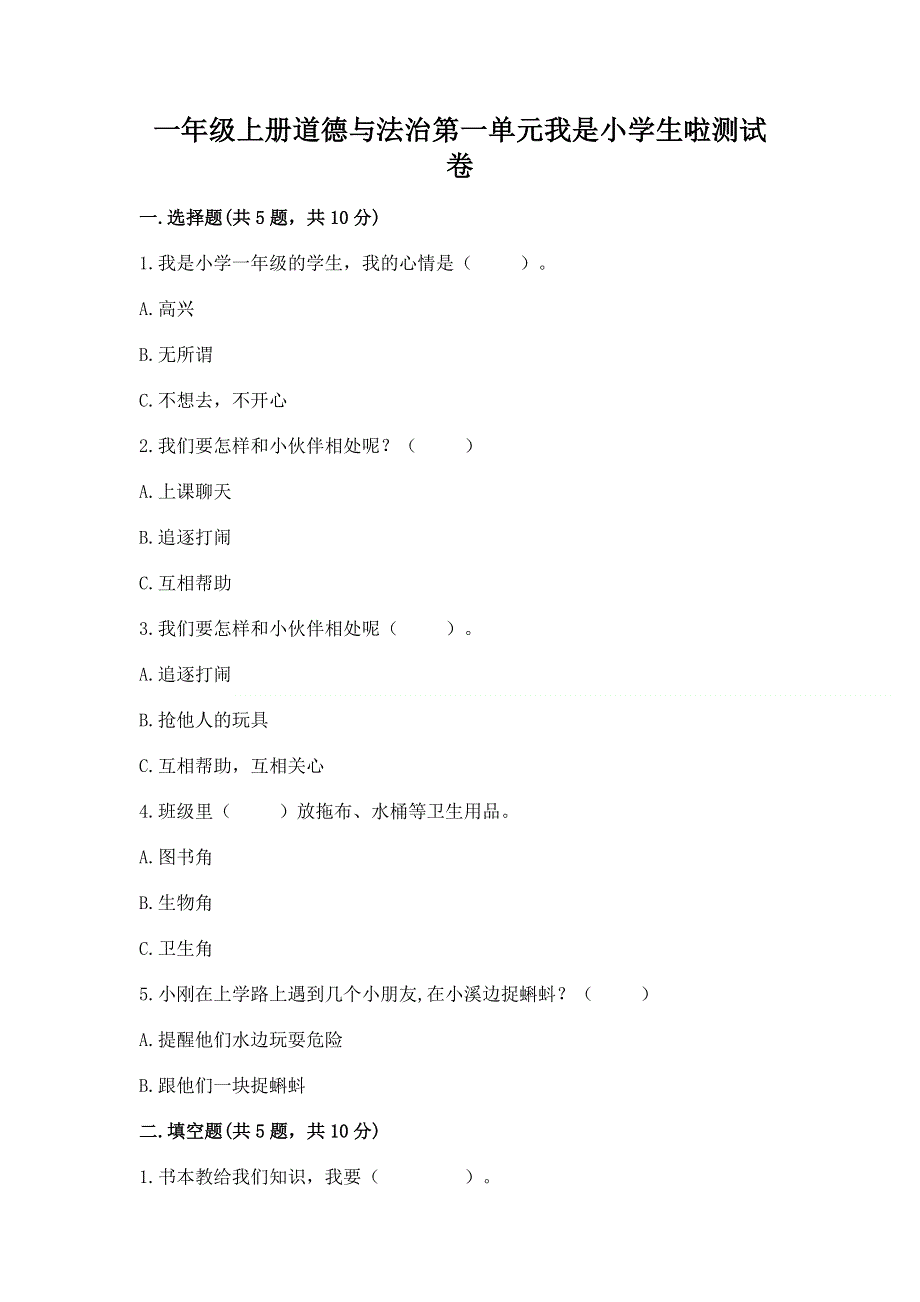 一年级上册道德与法治第一单元我是小学生啦测试卷

一.选择题(共5题，共10分)

1.我是小学一年级的学生，我的心情是（　　）。

A.高兴

B.无所谓

C.不想去，不开心

2.我们要怎样和小伙伴相处呢？（　　）

A.上课聊天

B.追逐打闹

C.互相帮助

3.我们要怎样和小伙伴相处呢（　　）。

A.追逐打闹

B.抢他人的玩具

C.互相帮助，互相关心

4.班级里（　　）放拖布、水桶等卫生用品。

A.图书角

B.生物角

C.卫生角

5.小刚在上学路上遇到几个小朋友,在小溪边捉蝌蚪？（　　）

A.提醒他们水边玩耍危险

B.跟他们一块捉蝌蚪

二.填空题(共5题，共10分)

1.书本教给我们知识，我要（　　　）。